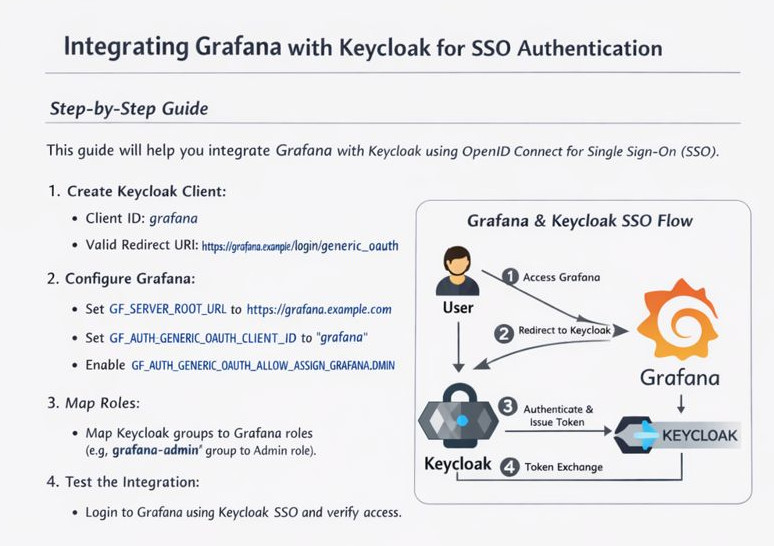 Integrating Grafana with Keycloak for SSO Authentication

Step-by-Step Guide

This guide will help you integrate Grafana with Keycloak using OpenID Connect for Single Sign-On (SSO).

1. Create Keycloak Client:

• Client ID: grafana

• Valid Redirect URI: https://grafana.example/login/generic_oauth

2. Configure Grafana:

• Set GF_SERVER_ROOT_URL to https://grafana.example.com

• Set GF_AUTH_GENERIC_OAUTH_CLIENT_ID to "grafana"

• Enable GF_AUTH_GENERIC_OAUTH_ALLOW_ASSIGN_GRAFANA.DMIN

3. Map Roles:

• Map Keycloak groups to Grafana roles (e.g, grafana-admin' group to Admin role).

4. Test the Integration:

• Login to Grafana using Keycloak SSO and verify access.

Grafana & Keycloak SSO Flow

User

1 Access Grafana

2 Redirect to Keycloak

Grafana

3 Authenticate & Issue Token

KEYCLOAK

Keycloak

4 Token Exchange